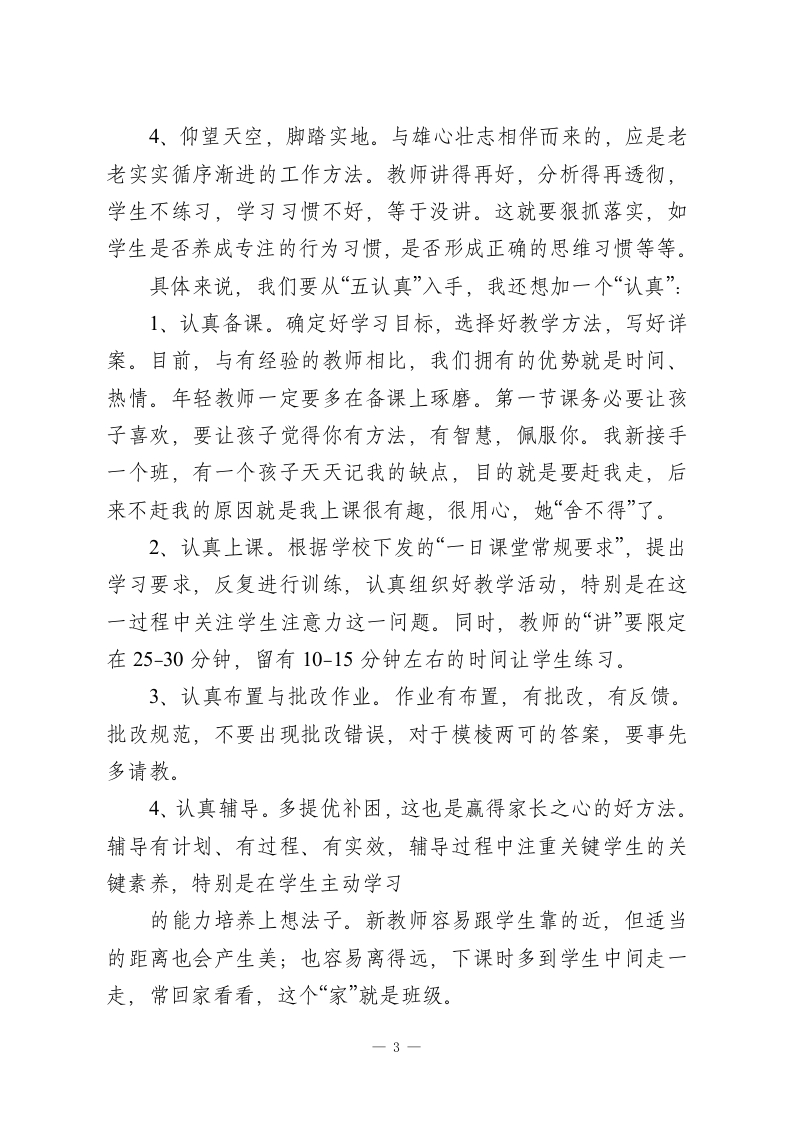 4、仰望天空，脚踏实地。与雄心壮志相伴而来的，应是老老实实循序渐进的工作方法。教师讲得再好，分析得再透彻，学生不练习，学习习惯不好，等于没讲。这就要狠抓落实，如学生是否养成专注的行为习惯，是否形成正确的思维习惯等等。

具体来说，我们要从“五认真”入手，我还想加一个“认真”：

1、认真备课。确定好学习目标，选择好教学方法，写好详案。目前，与有经验的教师相比，我们拥有的优势就是时间、热情。年轻教师一定要多在备课上琢磨。第一节课务必要让孩子喜欢，要让孩子觉得你有方法，有智慧，佩服你。我新接手一个班，有一个孩子天天记我的缺点，目的就是要赶我走，后来不赶我的原因就是我上课很有趣，很用心，她“舍不得”了。

2、认真上课。根据学校下发的“一日课堂常规要求”，提出学习要求，反复进行训练，认真组织好教学活动，特别是在这一过程中关注学生注意力这一问题。同时，教师的“讲”要限定在 25-30 分钟，留有 10-15 分钟左右的时间让学生练习。

3、认真布置与批改作业。作业有布置，有批改，有反馈。批改规范，不要出现批改错误，对于模棱两可的答案，要事先多请教。

4、认真辅导。多提优补困，这也是赢得家长之心的好方法。辅导有计划、有过程、有实效，辅导过程中注重关键学生的关键素养，特别是在学生主动学习

的能力培养上想法子。新教师容易跟学生靠的近，但适当的距离也会产生美；也容易离得远，下课时多到学生中间走一走，常回家看看，这个“家”就是班级。

— 3 —